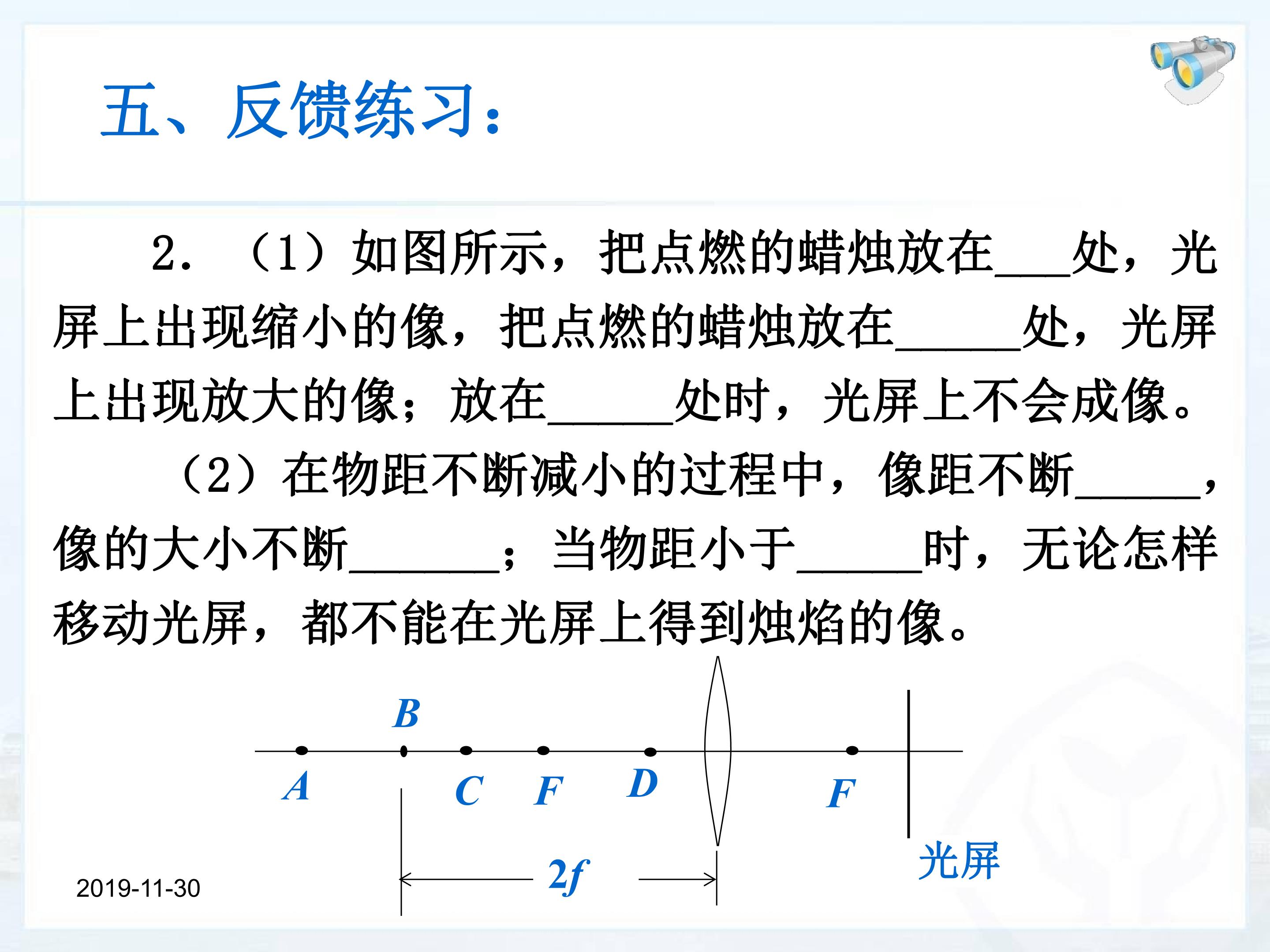 五、反馈练习：

2.（1）如图所示，把点燃的蜡烛放在____处，光屏上出现缩小的像，把点燃的蜡烛放在____处，光屏上出现放大的像；放在____处时，光屏上不会成像。

（2）在物距不断减小的过程中，像距不断____，像的大小不断____；当物距小于____时，无论怎样移动光屏，都不能在光屏上得到烛焰的像。

B
A C F D F
光屏
2f

2019-11-30